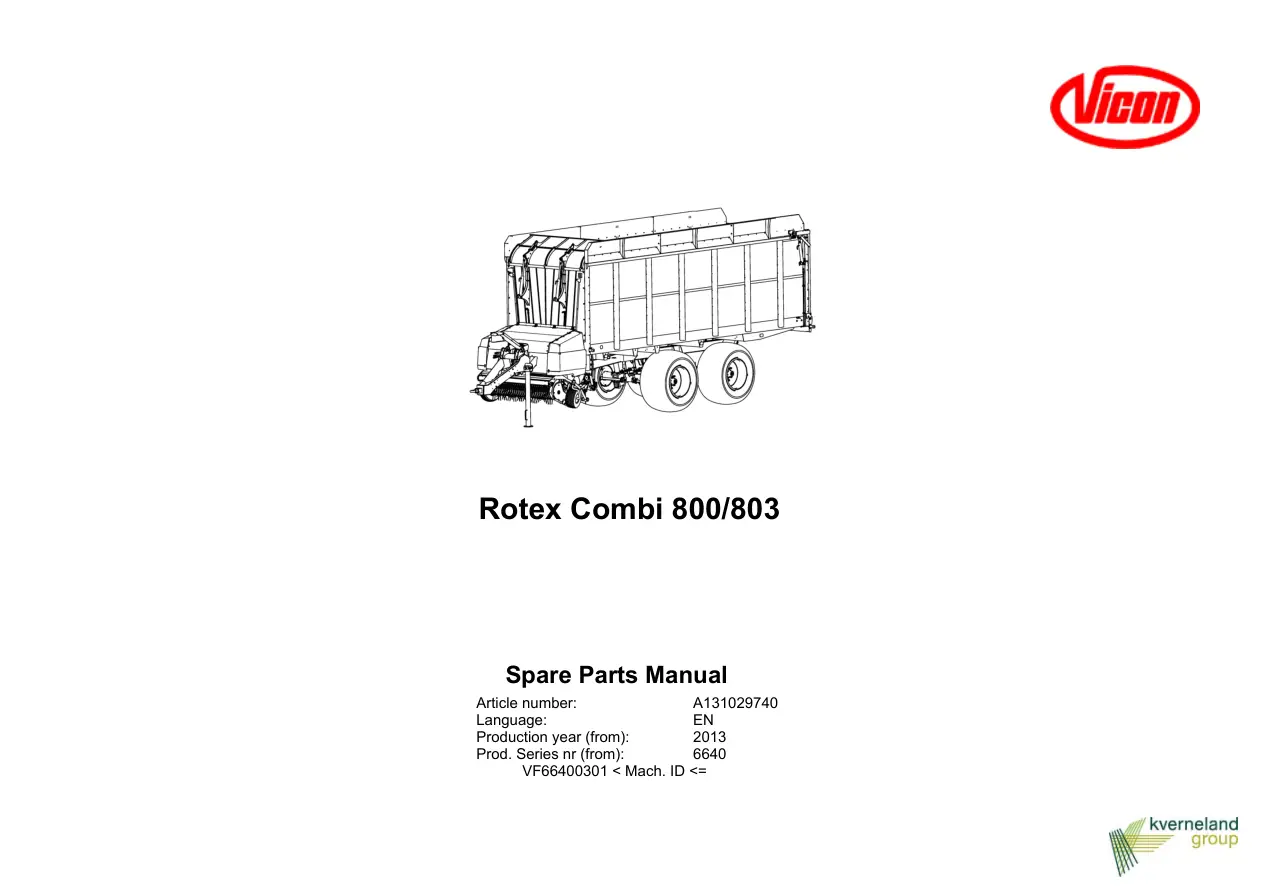 Vicon

Rotex Combi 800/803

Spare Parts Manual

Article number: A131029740
Language: EN
Production year (from): 2013
Prod. Series nr (from): 6640
VF66400301 < Mach. ID <=

kverneland group